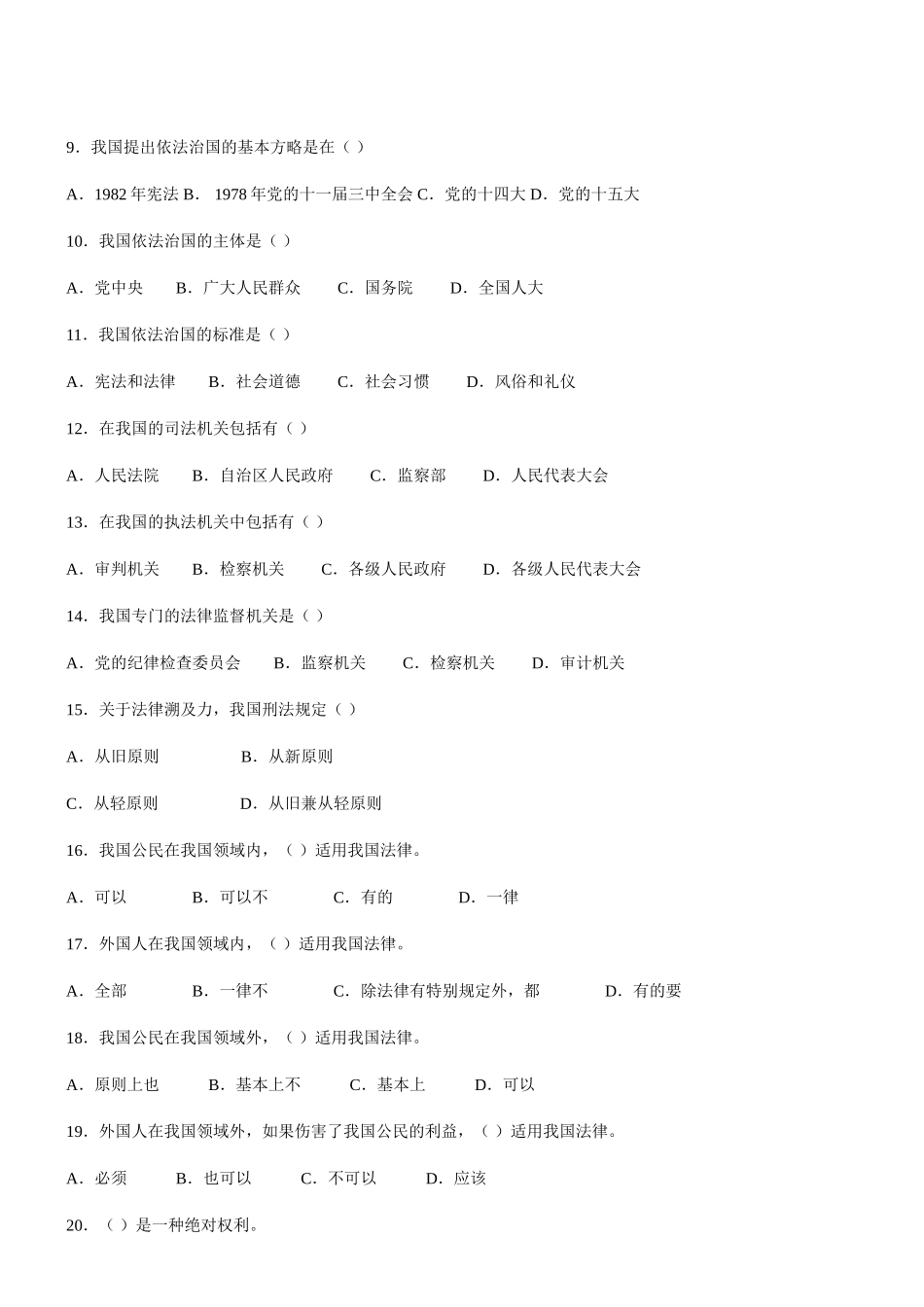 9．我国提出依法治国的基本方略是在（ ）

A．1982 年宪法 B． 1978 年党的十一届三中全会 C．党的十四大 D．党的十五大

10．我国依法治国的主体是（ ）

A．党中央　　B．广大人民群众　　C．国务院　　D．全国人大

11．我国依法治国的标准是（ ）

A．宪法和法律　　B．社会道德　　C．社会习惯　　D．风俗和礼仪

12．在我国的司法机关包括有（ ）

A．人民法院　　B．自治区人民政府　　C．监察部　　D．人民代表大会

13．在我国的执法机关中包括有（ ）

A．审判机关　　B．检察机关　　C．各级人民政府　　D．各级人民代表大会

14．我国专门的法律监督机关是（ ）

A．党的纪律检查委员会　　B．监察机关　　C．检察机关　　D．审计机关

15．关于法律溯及力，我国刑法规定（ ）

A．从旧原则　　B．从新原则

C．从轻原则　　D．从旧兼从轻原则

16．我国公民在我国领域内，（ ）适用我国法律。

A．可以　　B．可以不　　C．有的　　D．一律

17．外国人在我国领域内，（ ）适用我国法律。

A．全部　　B．一律不　　C．除法律有特别规定外，都　　D．有的要

18．我国公民在我国领域外，（ ）适用我国法律。

A．原则上也　　B．基本上不　　C．基本上　　D．可以

19．外国人在我国领域外，如果伤害了我国公民的利益，（ ）适用我国法律。

A．必须　　B．也可以　　C．不可以　　D．应该

20．（ ）是一种绝对权利。